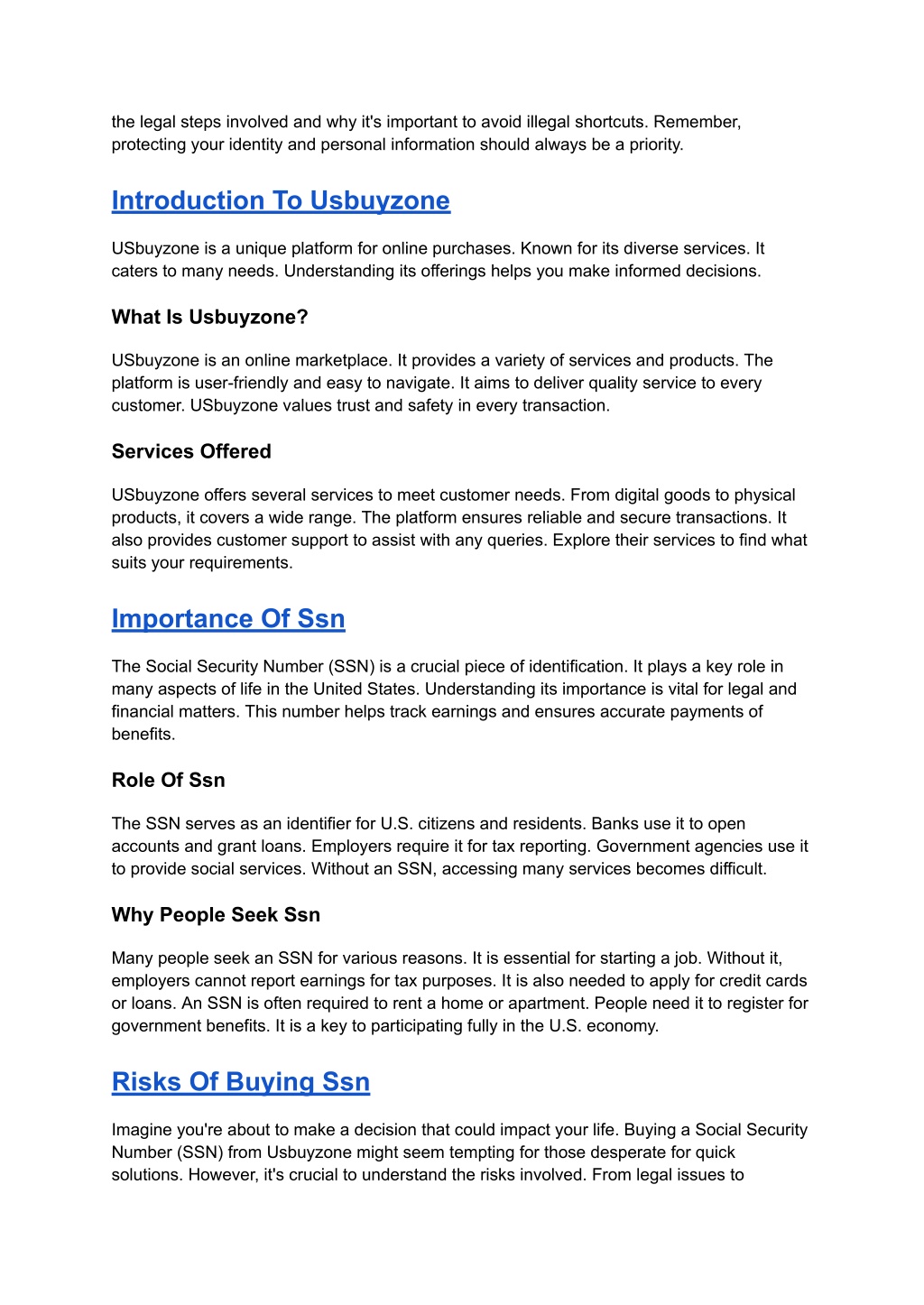 the legal steps involved and why it's important to avoid illegal shortcuts. Remember, protecting your identity and personal information should always be a priority.

Introduction To Usbuyzone

USbuyzone is a unique platform for online purchases. Known for its diverse services. It caters to many needs. Understanding its offerings helps you make informed decisions.

What Is Usbuyzone?

USbuyzone is an online marketplace. It provides a variety of services and products. The platform is user-friendly and easy to navigate. It aims to deliver quality service to every customer. USbuyzone values trust and safety in every transaction.

Services Offered

USbuyzone offers several services to meet customer needs. From digital goods to physical products, it covers a wide range. The platform ensures reliable and secure transactions. It also provides customer support to assist with any queries. Explore their services to find what suits your requirements.

Importance Of Ssn

The Social Security Number (SSN) is a crucial piece of identification. It plays a key role in many aspects of life in the United States. Understanding its importance is vital for legal and financial matters. This number helps track earnings and ensures accurate payments of benefits.

Role Of Ssn

The SSN serves as an identifier for U.S. citizens and residents. Banks use it to open accounts and grant loans. Employers require it for tax reporting. Government agencies use it to provide social services. Without an SSN, accessing many services becomes difficult.

Why People Seek Ssn

Many people seek an SSN for various reasons. It is essential for starting a job. Without it, employers cannot report earnings for tax purposes. It is also needed to apply for credit cards or loans. An SSN is often required to rent a home or apartment. People need it to register for government benefits. It is a key to participating fully in the U.S. economy.

Risks Of Buying Ssn

Imagine you're about to make a decision that could impact your life. Buying a Social Security Number (SSN) from Usbuyzone might seem tempting for those desperate for quick solutions. However, it's crucial to understand the risks involved. From legal issues to